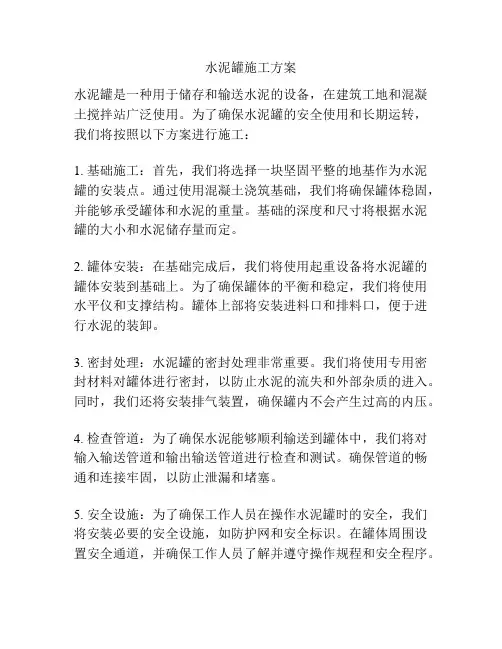 水泥罐施工方案

水泥罐是一种用于储存和输送水泥的设备，在建筑工地和混凝土搅拌站广泛使用。为了确保水泥罐的安全使用和长期运转，我们将按照以下方案进行施工：

1. 基础施工：首先，我们将选择一块坚固平整的地基作为水泥罐的安装点。通过使用混凝土浇筑基础，我们将确保罐体稳固，并能够承受罐体和水泥的重量。基础的深度和尺寸将根据水泥罐的大小和水泥储存量而定。

2. 罐体安装：在基础完成后，我们将使用起重设备将水泥罐的罐体安装到基础上。为了确保罐体的平衡和稳定，我们将使用水平仪和支撑结构。罐体上部将安装进料口和排料口，便于进行水泥的装卸。

3. 密封处理：水泥罐的密封处理非常重要。我们将使用专用密封材料对罐体进行密封，以防止水泥的流失和外部杂质的进入。同时，我们还将安装排气装置，确保罐内不会产生过高的内压。

4. 检查管道：为了确保水泥能够顺利输送到罐体中，我们将对输入输送管道和输出输送管道进行检查和测试。确保管道的畅通和连接牢固，以防止泄漏和堵塞。

5. 安全设施：为了确保工作人员在操作水泥罐时的安全，我们将安装必要的安全设施，如防护网和安全标识。在罐体周围设置安全通道，并确保工作人员了解并遵守操作规程和安全程序。